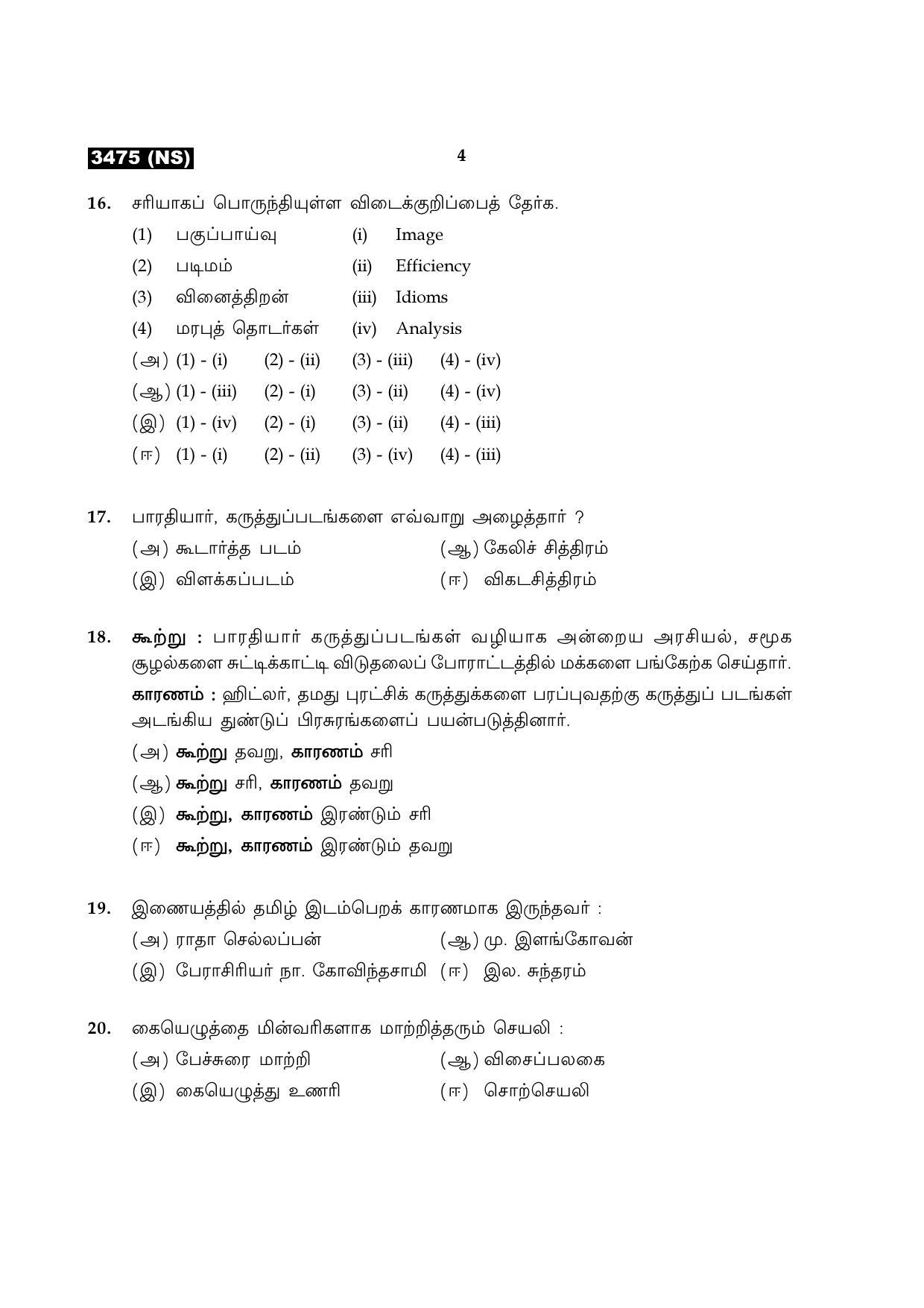 3475 (NS)

4

16. சரியாகப் பொருந்தியுள்ள விடைக்குறிப்பைத் தேர்க.

(1) பகுப்பாய்வு (i) Image

(2) படிமம் (ii) Efficiency

(3) வினைத்திறன் (iii) Idioms

(4) மரபுத் தொடர்கள் (iv) Analysis

(அ) (1) - (i) (2) - (ii) (3) - (iii) (4) - (iv)

(ஆ) (1) - (iii) (2) - (i) (3) - (ii) (4) - (iv)

(இ) (1) - (iv) (2) - (i) (3) - (ii) (4) - (iii)

(ஈ) (1) - (i) (2) - (ii) (3) - (iv) (4) - (iii)

17. பாரதியார், கருத்துப்படங்களை எவ்வாறு அழைத்தார் ?

(அ) கூடார்த்த படம் (ஆ) கேலிச் சித்திரம்

(இ) விளக்கப்படம் (ஈ) விகடசித்திரம்

18. கூற்று : பாரதியார் கருத்துப்படங்கள் வழியாக அன்றைய அரசியல், சமூக சூழல்களை சுட்டிக்காட்டி விடுதலைப் போராட்டத்தில் மக்களை பங்கேற்க செய்தார்.

காரணம் : ஹிட்லர், தமது புரட்சிக் கருத்துக்களை பரப்புவதற்கு கருத்துப் படங்கள் அடங்கிய துண்டுப் பிரசுரங்களைப் பயன்படுத்தினார்.

(அ) கூற்று தவறு, காரணம் சரி

(ஆ) கூற்று சரி, காரணம் தவறு

(இ) கூற்று, காரணம் இரண்டும் சரி

(ஈ) கூற்று, காரணம் இரண்டும் தவறு

19. இணையத்தில் தமிழ் இடம்பெறக் காரணமாக இருந்தவர் :

(அ) ராதா செல்லப்பன் (ஆ) மு. இளங்கோவன்

(இ) பேராசிரியர் நா. கோவிந்தசாமி (ஈ) இல. சுந்தரம்

20. கையெழுத்தை மின்வரிகளாக மாற்றித்தரும் செயலி :

(அ) பேச்சுரை மாற்றி (ஆ) விசைப்பலகை

(இ) கையெழுத்து உணரி (ஈ) சொற்செயலி